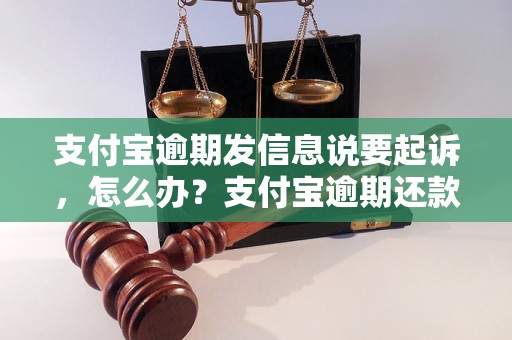 支付宝逾期发信息说要起诉，怎么办？支付宝逾期还款